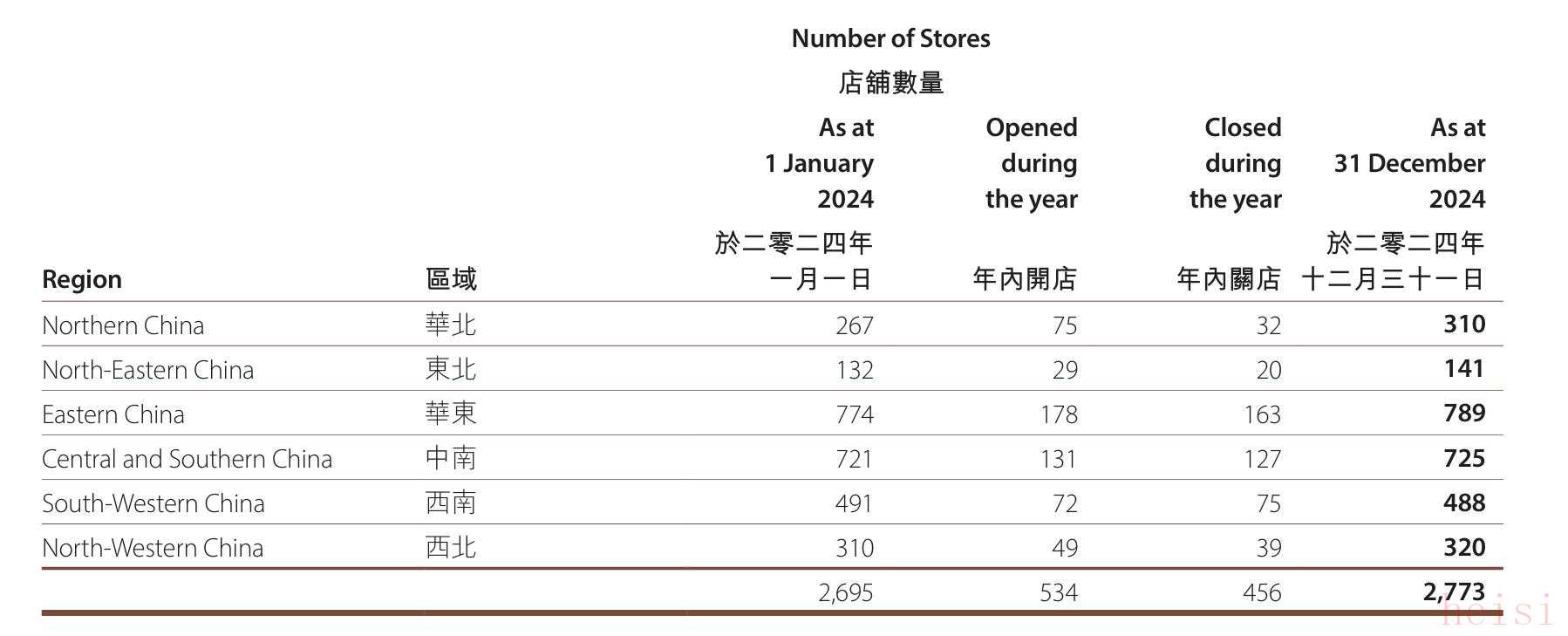 Number of Stores
店舖數量

| Region | 區域 | As at 1 January 2024 於二零二四年一月一日 | Opened during the year 年內開店 | Closed during the year 年內關店 | As at 31 December 2024 於二零二四年十二月三十一日 |
|---|---|---|---|---|---|
| Northern China | 華北 | 267 | 75 | 32 | 310 |
| North-Eastern China | 東北 | 132 | 29 | 20 | 141 |
| Eastern China | 華東 | 774 | 178 | 163 | 789 |
| Central and Southern China | 中南 | 721 | 131 | 127 | 725 |
| South-Western China | 西南 | 491 | 72 | 75 | 488 |
| North-Western China | 西北 | 310 | 49 | 39 | 320 |
| | | 2,695 | 534 | 456 | 2,773 |

heisi